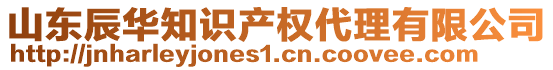 山东辰华知识产权代理有限公司
http://jnharleyjones1.cn.coovee.com